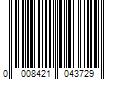 0 008421 043729